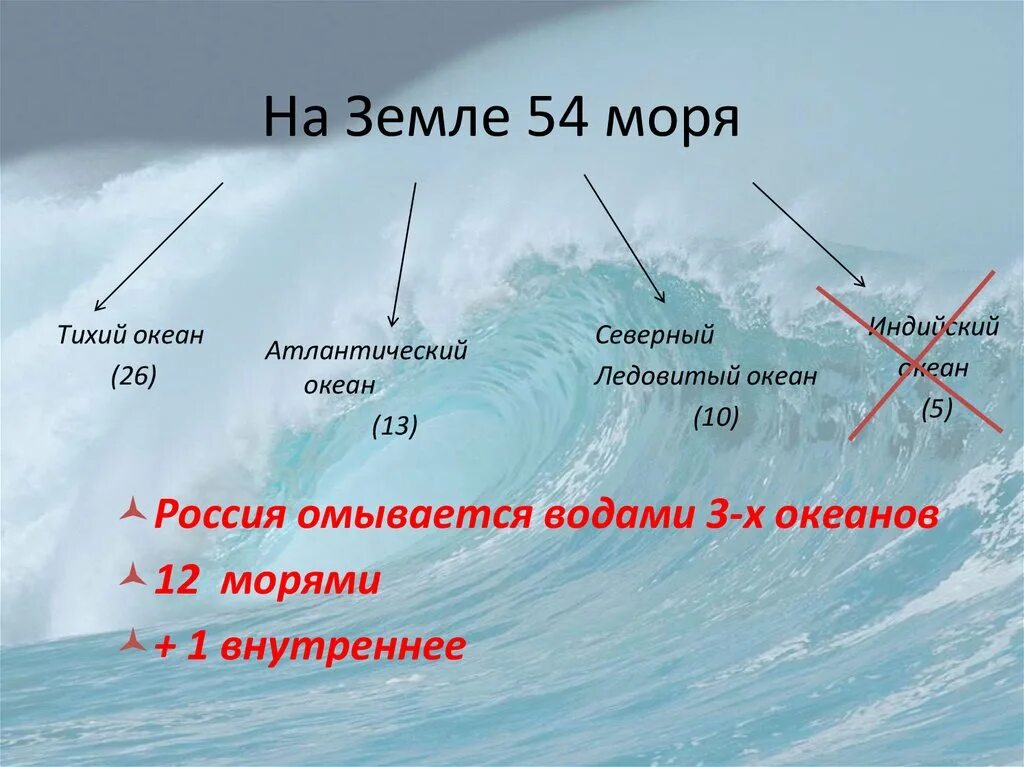 На Земле 54 моря

Тихий океан
(26)

Атлантический океан
(13)

Северный Ледовитый океан
(10)

Индийский океан
(5)

Россия омывается водами 3-х океанов

12 морями

+ 1 внутреннее